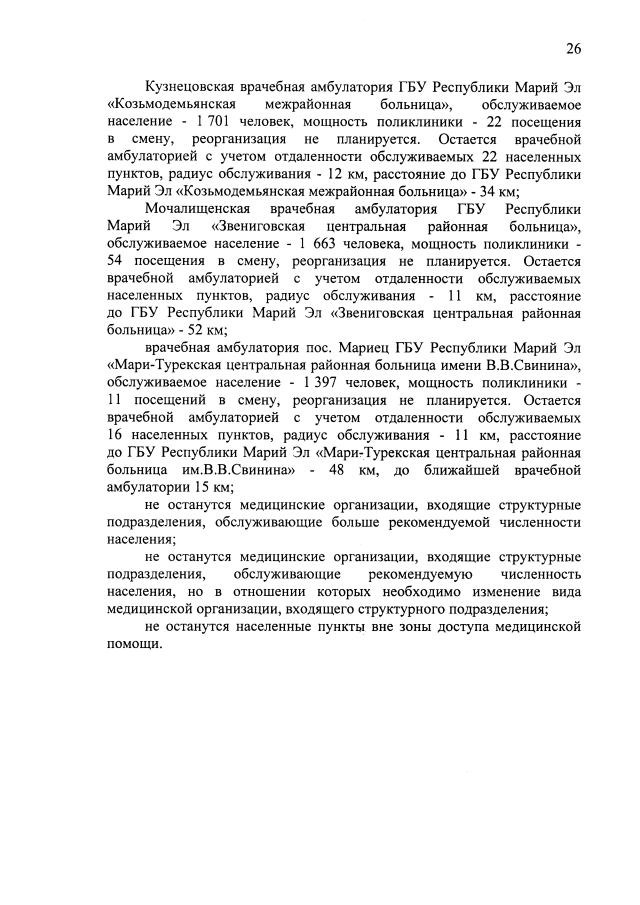 26

Кузнецовская врачебная амбулатория ГБУ Республики Марий Эл «Козьмодемьянская межрайонная больница», обслуживаемое население - 1 701 человек, мощность поликлиники - 22 посещения в смену, реорганизация не планируется. Остается врачебной амбулаторией с учетом отдаленности обслуживаемых 22 населенных пунктов, радиус обслуживания - 12 км, расстояние до ГБУ Республики Марий Эл «Козьмодемьянская межрайонная больница» - 34 км;

Мочалищенская врачебная амбулатория ГБУ Республики Марий Эл «Звениговская центральная районная больница», обслуживаемое население - 1 663 человека, мощность поликлиники - 54 посещения в смену, реорганизация не планируется. Остается врачебной амбулаторией с учетом отдаленности обслуживаемых населенных пунктов, радиус обслуживания - 11 км, расстояние до ГБУ Республики Марий Эл «Звениговская центральная районная больница» - 52 км;

врачебная амбулатория пос. Мариец ГБУ Республики Марий Эл «Мари-Турекская центральная районная больница имени В.В.Свинина», обслуживаемое население - 1 397 человек, мощность поликлиники - 11 посещений в смену, реорганизация не планируется. Остается врачебной амбулаторией с учетом отдаленности обслуживаемых 16 населенных пунктов, радиус обслуживания - 11 км, расстояние до ГБУ Республики Марий Эл «Мари-Турекская центральная районная больница им.В.В.Свинина» - 48 км, до ближайшей врачебной амбулатории 15 км;

не останутся медицинские организации, входящие структурные подразделения, обслуживающие больше рекомендуемой численности населения;

не останутся медицинские организации, входящие структурные подразделения, обслуживающие рекомендуемую численность населения, но в отношении которых необходимо изменение вида медицинской организации, входящего структурного подразделения;

не останутся населенные пункты вне зоны доступа медицинской помощи.